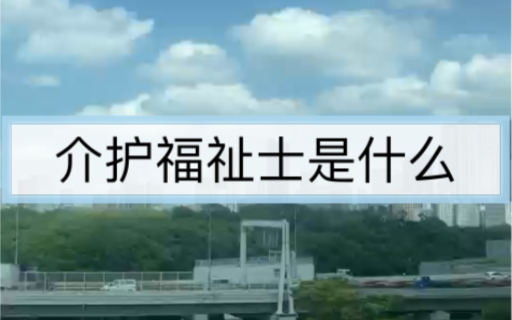 介护福祉士是什么